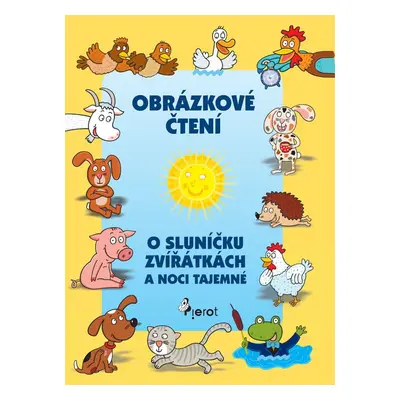 OBRÁZKOVÉ ČTENÍ

O SLUNÍČKU ZVÍŘÁTKÁCH A NOCI TAJEMNÉ

Pierot